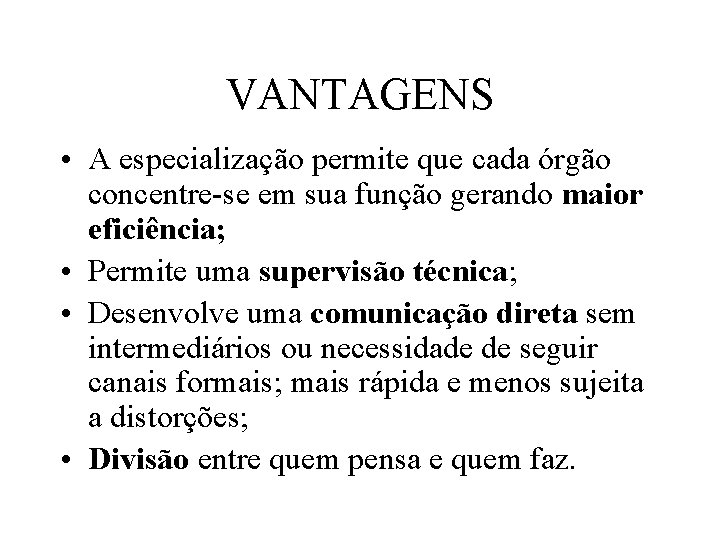 VANTAGENS

• A especialização permite que cada órgão concentre-se em sua função gerando maior eficiência;
• Permite uma supervisão técnica;
• Desenvolve uma comunicação direta sem intermediários ou necessidade de seguir canais formais; mais rápida e menos sujeita a distorções;
• Divisão entre quem pensa e quem faz.